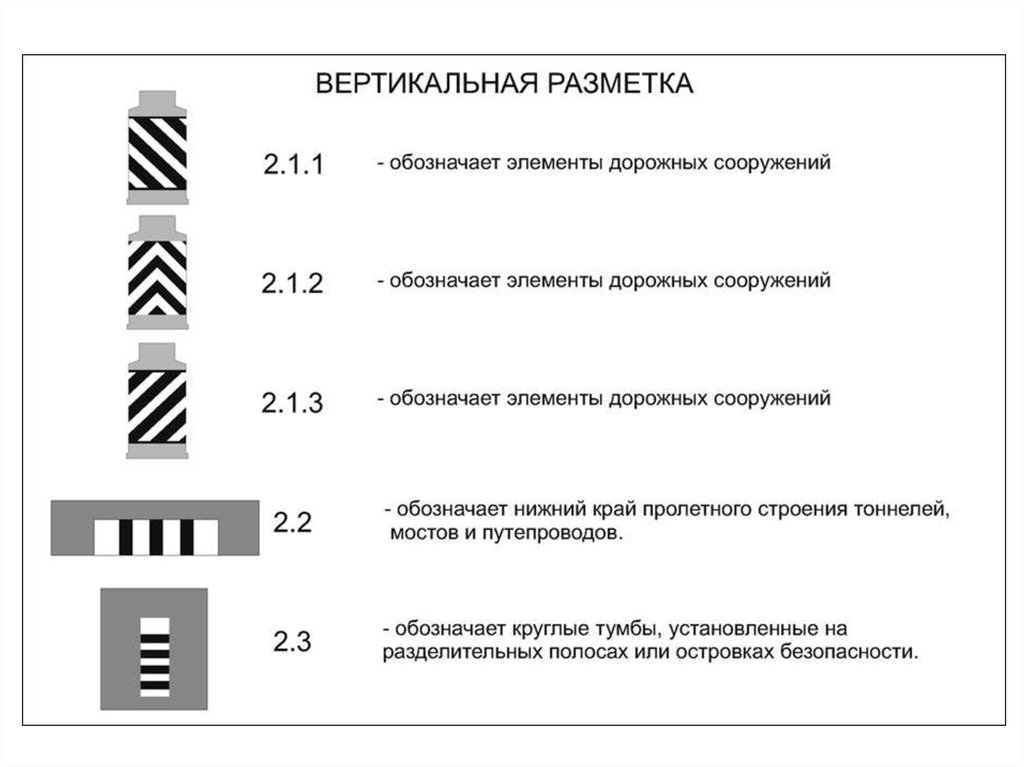 ВЕРТИКАЛЬНАЯ РАЗМЕТКА

2.1.1 - обозначает элементы дорожных сооружений

2.1.2 - обозначает элементы дорожных сооружений

2.1.3 - обозначает элементы дорожных сооружений

2.2 - обозначает нижний край пролетного строения тоннелей, мостов и путепроводов.

2.3 - обозначает круглые тумбы, установленные на разделительных полосах или островках безопасности.